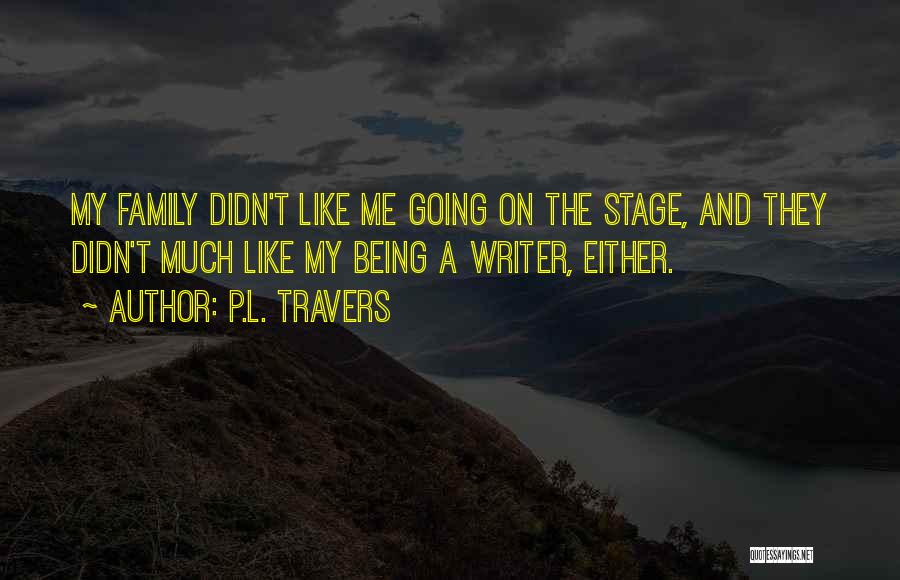 MY FAMILY DIDN'T LIKE ME GOING ON THE STAGE, AND THEY DIDN'T MUCH LIKE MY BEING A WRITER, EITHER.

~ AUTHOR: P.L. TRAVERS

QUOTESSAYINGS.NET